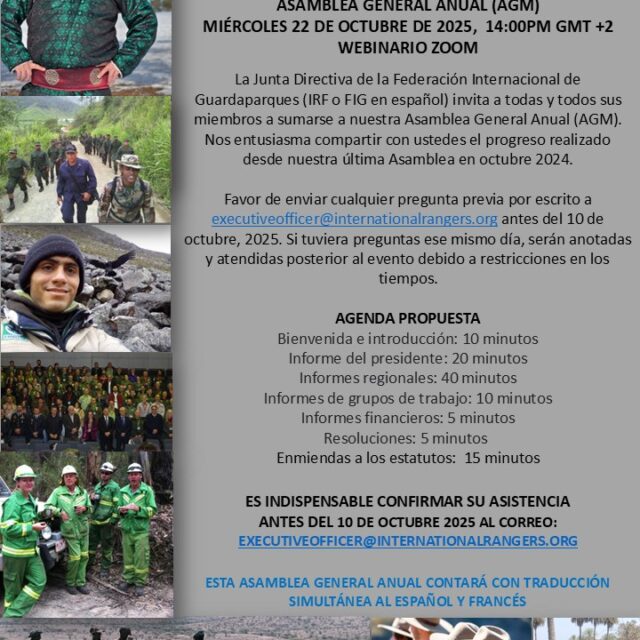 ASAMBLEA GENERAL ANUAL (AGM)
MIÉRCOLES 22 DE OCTUBRE DE 2025, 14:00PM GMT +2
WEBINARIO ZOOM

La Junta Directiva de la Federación Internacional de Guardaparques (IRF o FIG en español) invita a todas y todos sus miembros a sumarse a nuestra Asamblea General Anual (AGM). Nos entusiasma compartir con ustedes el progreso realizado desde nuestra última Asamblea en octubre 2024.

Favor de enviar cualquier pregunta previa por escrito a executiveofficer@internationalrangers.org antes del 10 de octubre, 2025. Si tuviera preguntas ese mismo día, serán anotadas y atendidas posterior al evento debido a restricciones en los tiempos.

AGENDA PROPUESTA
Bienvenida e introducción: 10 minutos
Informe del presidente: 20 minutos
Informes regionales: 40 minutos
Informes de grupos de trabajo: 10 minutos
Informes financieros: 5 minutos
Resoluciones: 5 minutos
Enmiendas a los estatutos: 15 minutos

ES INDISPENSABLE CONFIRMAR SU ASISTENCIA ANTES DEL 10 DE OCTUBRE 2025 AL CORREO:
EXECUTIVEOFFICER@INTERNATIONALRANGERS.ORG

ESTA ASAMBLEA GENERAL ANUAL CONTARÁ CON TRADUCCIÓN SIMULTÁNEA AL ESPAÑOL Y FRANCÉS